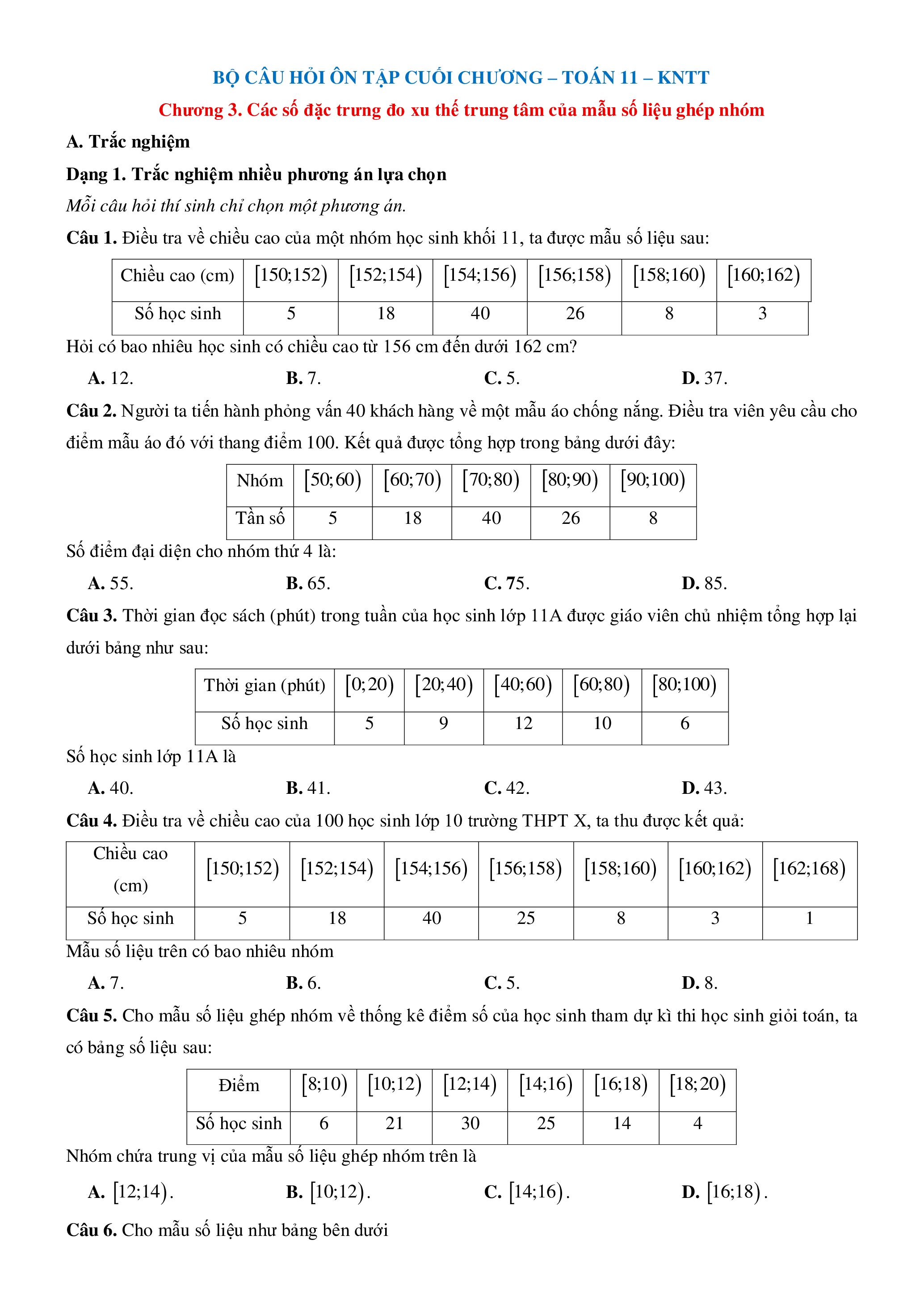 BỘ CÂU HỎI ÔN TẬP CUỐI CHƯƠNG – TOÁN 11 – KNTT

Chương 3. Các số đặc trưng đo xu thế trung tâm của mẫu số liệu ghép nhóm

A. Trắc nghiệm

Dạng 1. Trắc nghiệm nhiều phương án lựa chọn

Mỗi câu hỏi thí sinh chỉ chọn một phương án.

Câu 1. Điều tra về chiều cao của một nhóm học sinh khối 11, ta được mẫu số liệu sau:

| Chiều cao (cm) | $[150;152)$ | $[152;154)$ | $[154;156)$ | $[156;158)$ | $[158;160)$ | $[160;162)$ |
|---|---|---|---|---|---|---|
| Số học sinh | 5 | 18 | 40 | 26 | 8 | 3 |

Hỏi có bao nhiêu học sinh có chiều cao từ 156 cm đến dưới 162 cm?

A. 12. B. 7. C. 5. D. 37.

Câu 2. Người ta tiến hành phỏng vấn 40 khách hàng về một mẫu áo chống nắng. Điều tra viên yêu cầu cho điểm mẫu áo đó với thang điểm 100. Kết quả được tổng hợp trong bảng dưới đây:

| Nhóm | $[50;60)$ | $[60;70)$ | $[70;80)$ | $[80;90)$ | $[90;100)$ |
|---|---|---|---|---|---|
| Tần số | 5 | 18 | 40 | 26 | 8 |

Số điểm đại diện cho nhóm thứ 4 là:

A. 55. B. 65. C. 75. D. 85.

Câu 3. Thời gian đọc sách (phút) trong tuần của học sinh lớp 11A được giáo viên chủ nhiệm tổng hợp lại dưới bảng như sau:

| Thời gian (phút) | $[0;20)$ | $[20;40)$ | $[40;60)$ | $[60;80)$ | $[80;100)$ |
|---|---|---|---|---|---|
| Số học sinh | 5 | 9 | 12 | 10 | 6 |

Số học sinh lớp 11A là

A. 40. B. 41. C. 42. D. 43.

Câu 4. Điều tra về chiều cao của 100 học sinh lớp 10 trường THPT X, ta thu được kết quả:

| Chiều cao (cm) | $[150;152)$ | $[152;154)$ | $[154;156)$ | $[156;158)$ | $[158;160)$ | $[160;162)$ | $[162;168)$ |
|---|---|---|---|---|---|---|---|
| Số học sinh | 5 | 18 | 40 | 25 | 8 | 3 | 1 |

Mẫu số liệu trên có bao nhiêu nhóm

A. 7. B. 6. C. 5. D. 8.

Câu 5. Cho mẫu số liệu ghép nhóm về thống kê điểm số của học sinh tham dự kì thi học sinh giỏi toán, ta có bảng số liệu sau:

| Điểm | $[8;10)$ | $[10;12)$ | $[12;14)$ | $[14;16)$ | $[16;18)$ | $[18;20)$ |
|---|---|---|---|---|---|---|
| Số học sinh | 6 | 21 | 30 | 25 | 14 | 4 |

Nhóm chứa trung vị của mẫu số liệu ghép nhóm trên là

A. $[12;14)$. B. $[10;12)$. C. $[14;16)$. D. $[16;18)$.

Câu 6. Cho mẫu số liệu như bảng bên dưới